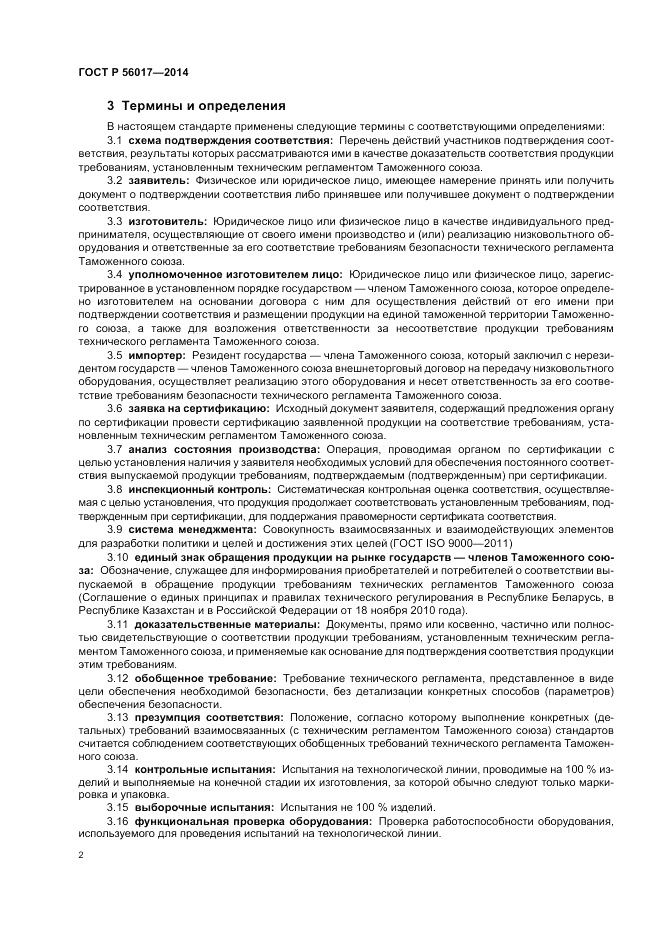 ГОСТ Р 56017—2014

3 Термины и определения

В настоящем стандарте применены следующие термины с соответствующими определениями:

3.1 схема подтверждения соответствия: Перечень действий участников подтверждения соответствия, результаты которых рассматриваются ими в качестве доказательств соответствия продукции требованиям, установленным техническим регламентом Таможенного союза.

3.2 заявитель: Физическое или юридическое лицо, имеющее намерение принять или получить документ о подтверждении соответствия либо принявшее или получившее документ о подтверждении соответствия.

3.3 изготовитель: Юридическое лицо или физическое лицо в качестве индивидуального предпринимателя, осуществляющие от своего имени производство и (или) реализацию низковольтного оборудования и ответственные за его соответствие требованиям безопасности технического регламента Таможенного союза.

3.4 уполномоченное изготовителем лицо: Юридическое лицо или физическое лицо, зарегистрированное в установленном порядке государством — членом Таможенного союза, которое определено изготовителем на основании договора с ним для осуществления действий от его имени при подтверждении соответствия и размещении продукции на единой таможенной территории Таможенного союза, а также для возложения ответственности за несоответствие продукции требованиям технического регламента Таможенного союза.

3.5 импортер: Резидент государства — члена Таможенного союза, который заключил с нерезидентом государств — членов Таможенного союза внешнеторговый договор на передачу низковольтного оборудования, осуществляет реализацию этого оборудования и несет ответственность за его соответствие требованиям безопасности технического регламента Таможенного союза.

3.6 заявка на сертификацию: Исходный документ заявителя, содержащий предложения органу по сертификации провести сертификацию заявленной продукции на соответствие требованиям, установленным техническим регламентом Таможенного союза.

3.7 анализ состояния производства: Операция, проводимая органом по сертификации с целью установления наличия у заявителя необходимых условий для обеспечения постоянного соответствия выпускаемой продукции требованиям, подтверждаемым (подтвержденным) при сертификации.

3.8 инспекционный контроль: Систематическая контрольная оценка соответствия, осуществляемая с целью установления, что продукция продолжает соответствовать установленным требованиям, подтвержденным при сертификации, для поддержания правомерности сертификата соответствия.

3.9 система менеджмента: Совокупность взаимосвязанных и взаимодействующих элементов для разработки политики и целей и достижения этих целей (ГОСТ ISO 9000—2011)

3.10 единый знак обращения продукции на рынке государств — членов Таможенного союза: Обозначение, служащее для информирования приобретателей и потребителей о соответствии выпускаемой в обращение продукции требованиям технических регламентов Таможенного союза (Соглашение о единых принципах и правилах технического регулирования в Республике Беларусь, в Республике Казахстан и в Российской Федерации от 18 ноября 2010 года).

3.11 доказательственные материалы: Документы, прямо или косвенно, частично или полностью свидетельствующие о соответствии продукции требованиям, установленным техническим регламентом Таможенного союза, и применяемые как основание для подтверждения соответствия продукции этим требованиям.

3.12 обобщенное требование: Требование технического регламента, представленное в виде цели обеспечения необходимой безопасности, без детализации конкретных способов (параметров) обеспечения безопасности.

3.13 презумпция соответствия: Положение, согласно которому выполнение конкретных (детальных) требований взаимосвязанных (с техническим регламентом Таможенного союза) стандартов считается соблюдением соответствующих обобщенных требований технического регламента Таможенного союза.

3.14 контрольные испытания: Испытания на технологической линии, проводимые на 100 % изделий и выполняемые на конечной стадии их изготовления, за которой обычно следуют только маркировка и упаковка.

3.15 выборочные испытания: Испытания не 100 % изделий.

3.16 функциональная проверка оборудования: Проверка работоспособности оборудования, используемого для проведения испытаний на технологической линии.

2